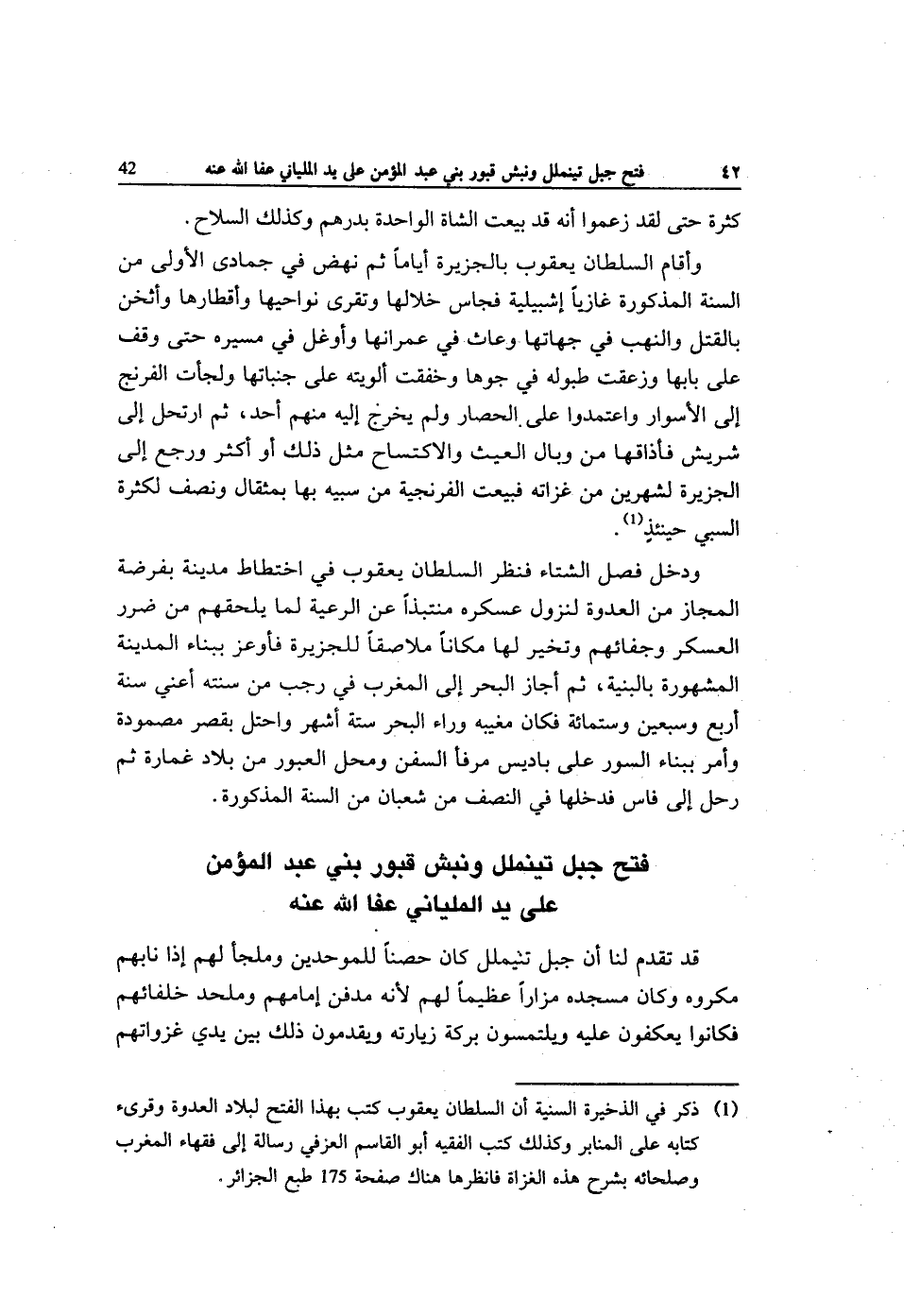 ٤٢ فتح جبل تينملل ونبش قبور بني عبد المؤمن على يد الملياني عفا الله عنه 42

كثرة حتى لقد زعموا أنه قد بيعت الشاة الواحدة بدرهم وكذلك السلاح.

وأقام السلطان يعقوب بالجزيرة أياماً ثم نهض في جمادى الأولى من السنة المذكورة غازياً إشبيلية فجاس خلالها وتقرى نواحيها وأقطارها وأثخن بالقتل والنهب في جهاتها وعاث في عمرانها وأوغل في مسيره حتى وقف على بابها وزعقت طبوله في جوها وخفقت ألويته على جنباتها ولجأت الفرنج إلى الأسوار واعتمدوا على الحصار ولم يخرج إليه منهم أحد، ثم ارتحل إلى شريش فأذاقها من وبال العيث والاكتساح مثل ذلك أو أكثر ورجع إلى الجزيرة لشهرين من غزاته فبيعت الفرنجية من سبيه بها بمثقال ونصف لكثرة السبي حينئذٍ$^{(1)}$.

ودخل فصل الشتاء فنظر السلطان يعقوب في اختطاط مدينة بفرضة المجاز من العدوة لنزول عسكره منتبذاً عن الرعية لما يلحقهم من ضرر العسكر وجفائهم وتخير لها مكاناً ملاصقاً للجزيرة فأوعز ببناء المدينة المشهورة بالبنية، ثم أجاز البحر إلى المغرب في رجب من سنته أعني سنة أربع وسبعين وستمائة فكان مغيبه وراء البحر ستة أشهر واحتل بقصر مصمودة وأمر ببناء السور على باديس مرفأ السفن ومحل العبور من بلاد غمارة ثم رحل إلى فاس فدخلها في النصف من شعبان من السنة المذكورة.

فتح جبل تينملل ونبش قبور بني عبد المؤمن
على يد الملياني عفا الله عنه

قد تقدم لنا أن جبل تنيملل كان حصناً للموحدين وملجأ لهم إذا نابهم مكروه وكان مسجده مزاراً عظيماً لهم لأنه مدفن إمامهم وملحد خلفائهم فكانوا يعكفون عليه ويلتمسون بركة زيارته ويقدمون ذلك بين يدي غزواتهم

(1) ذكر في الذخيرة السنية أن السلطان يعقوب كتب بهذا الفتح لبلاد العدوة وقرىء كتابه على المنابر وكذلك كتب الفقيه أبو القاسم العزفي رسالة إلى فقهاء المغرب وصلحائه بشرح هذه الغزاة فانظرها هناك صفحة 175 طبع الجزائر.